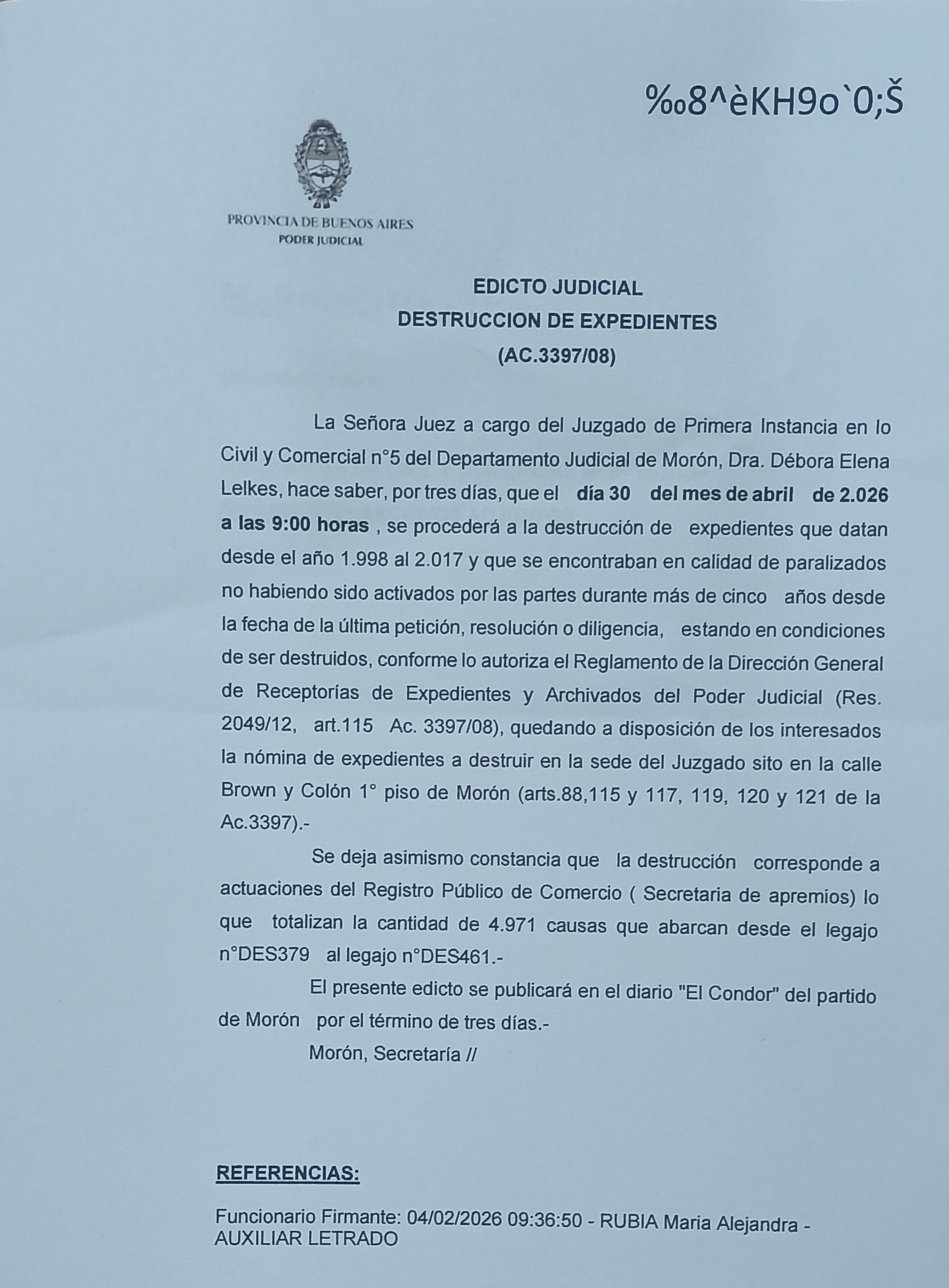 ‰8^èKH9o`0;Š

PROVINCIA DE BUENOS AIRES
PODER JUDICIAL

EDICTO JUDICIAL
DESTRUCCION DE EXPEDIENTES
(AC.3397/08)

La Señora Juez a cargo del Juzgado de Primera Instancia en lo Civil y Comercial n°5 del Departamento Judicial de Morón, Dra. Débora Elena Lelkes, hace saber, por tres días, que el día 30 del mes de abril de 2.026 a las 9:00 horas , se procederá a la destrucción de expedientes que datan desde el año 1.998 al 2.017 y que se encontraban en calidad de paralizados no habiendo sido activados por las partes durante más de cinco años desde la fecha de la última petición, resolución o diligencia, estando en condiciones de ser destruidos, conforme lo autoriza el Reglamento de la Dirección General de Receptorías de Expedientes y Archivados del Poder Judicial (Res. 2049/12, art.115 Ac. 3397/08), quedando a disposición de los interesados la nómina de expedientes a destruir en la sede del Juzgado sito en la calle Brown y Colón 1° piso de Morón (arts.88,115 y 117, 119, 120 y 121 de la Ac.3397).-

Se deja asimismo constancia que la destrucción corresponde a actuaciones del Registro Público de Comercio ( Secretaria de apremios) lo que totalizan la cantidad de 4.971 causas que abarcan desde el legajo n°DES379 al legajo n°DES461.-

El presente edicto se publicará en el diario "El Condor" del partido de Morón por el término de tres días.-

Morón, Secretaría //

REFERENCIAS:

Funcionario Firmante: 04/02/2026 09:36:50 - RUBIA Maria Alejandra - AUXILIAR LETRADO